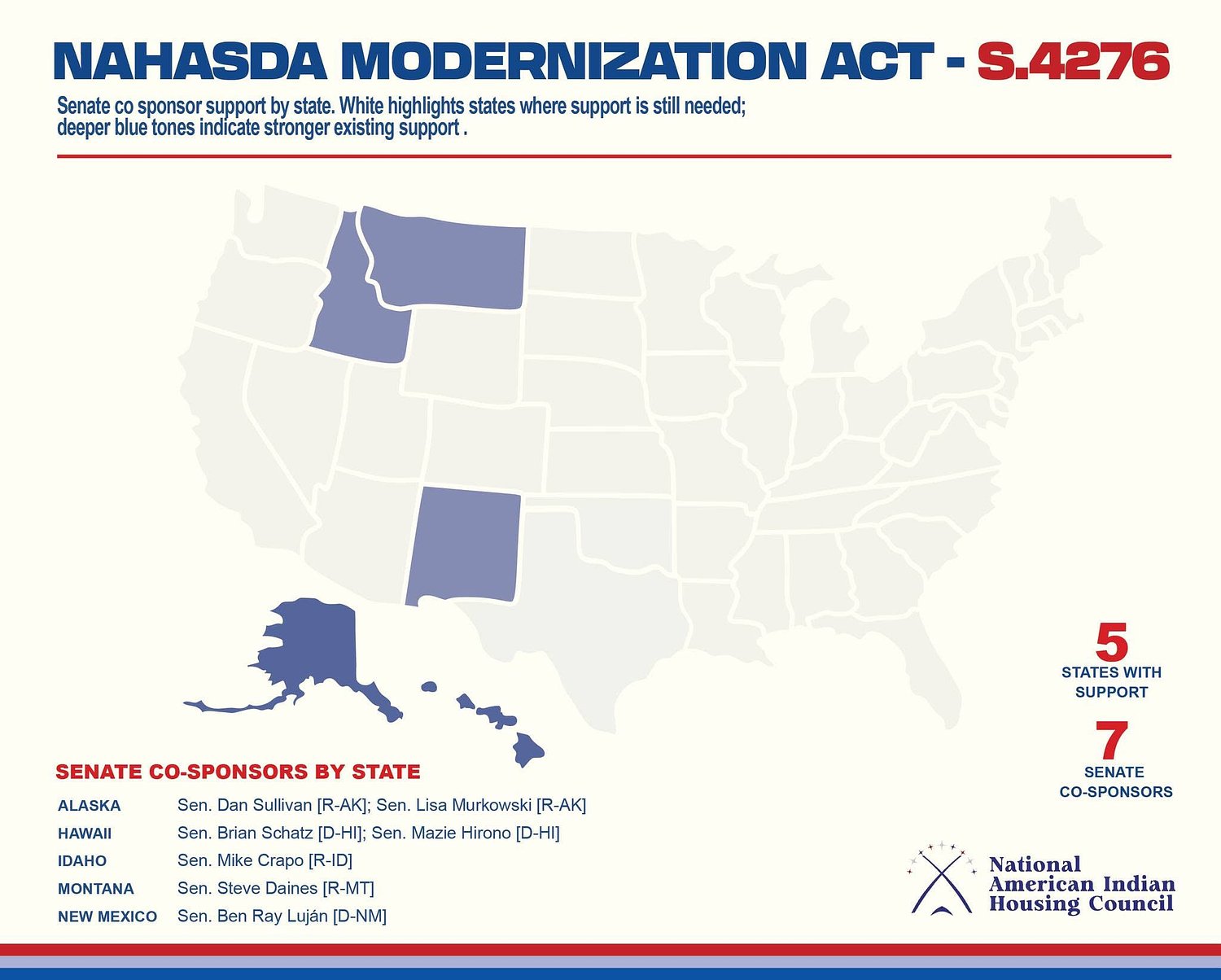 NAHASDA MODERNIZATION ACT - S.4276

Senate co sponsor support by state. White highlights states where support is still needed; deeper blue tones indicate stronger existing support .

5
STATES WITH SUPPORT

7
SENATE CO-SPONSORS

SENATE CO-SPONSORS BY STATE

| | |
|---|---|
| ALASKA | Sen. Dan Sullivan [R-AK]; Sen. Lisa Murkowski [R-AK] |
| HAWAII | Sen. Brian Schatz [D-HI]; Sen. Mazie Hirono [D-HI] |
| IDAHO | Sen. Mike Crapo [R-ID] |
| MONTANA | Sen. Steve Daines [R-MT] |
| NEW MEXICO | Sen. Ben Ray Luján [D-NM] |

National American Indian Housing Council